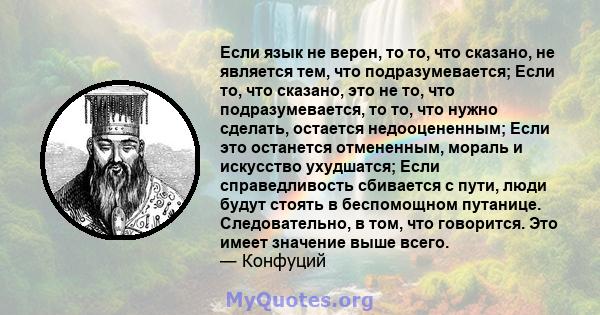 Если язык не верен, то то, что сказано, не является тем, что подразумевается; Если то, что сказано, это не то, что подразумевается, то то, что нужно сделать, остается недооцененным; Если это останется отмененным, мораль и искусство ухудшатся; Если справедливость сбивается с пути, люди будут стоять в беспомощном путанице. Следовательно, в том, что говорится. Это имеет значение выше всего.
— Конфуций

MyQuotes.org